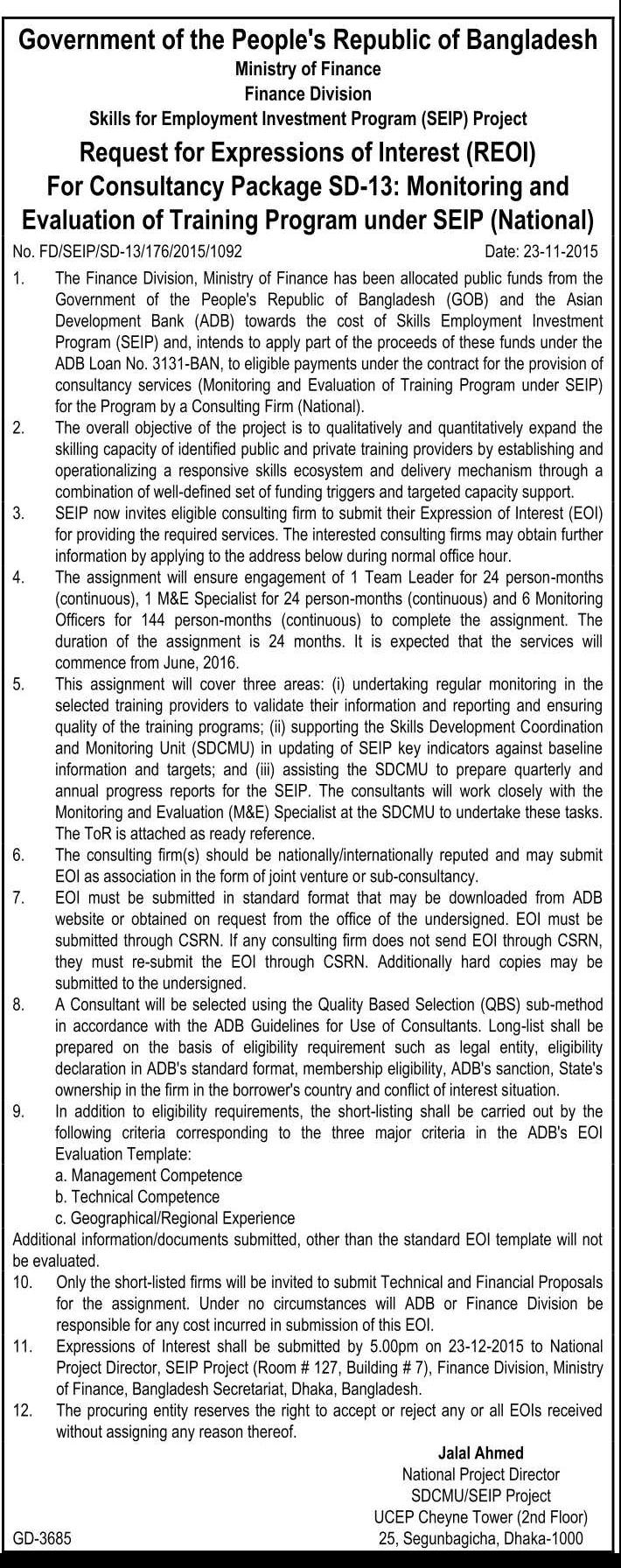 Government of the People's Republic of Bangladesh
Ministry of Finance
Finance Division
Skills for Employment Investment Program (SEIP) Project

Request for Expressions of Interest (REOI)
For Consultancy Package SD-13: Monitoring and Evaluation of Training Program under SEIP (National)

No. FD/SEIP/SD-13/176/2015/1092 Date: 23-11-2015

1. The Finance Division, Ministry of Finance has been allocated public funds from the Government of the People's Republic of Bangladesh (GOB) and the Asian Development Bank (ADB) towards the cost of Skills Employment Investment Program (SEIP) and, intends to apply part of the proceeds of these funds under the ADB Loan No. 3131-BAN, to eligible payments under the contract for the provision of consultancy services (Monitoring and Evaluation of Training Program under SEIP) for the Program by a Consulting Firm (National).

2. The overall objective of the project is to qualitatively and quantitatively expand the skilling capacity of identified public and private training providers by establishing and operationalizing a responsive skills ecosystem and delivery mechanism through a combination of well-defined set of funding triggers and targeted capacity support.

3. SEIP now invites eligible consulting firm to submit their Expression of Interest (EOI) for providing the required services. The interested consulting firms may obtain further information by applying to the address below during normal office hour.

4. The assignment will ensure engagement of 1 Team Leader for 24 person-months (continuous), 1 M&E Specialist for 24 person-months (continuous) and 6 Monitoring Officers for 144 person-months (continuous) to complete the assignment. The duration of the assignment is 24 months. It is expected that the services will commence from June, 2016.

5. This assignment will cover three areas: (i) undertaking regular monitoring in the selected training providers to validate their information and reporting and ensuring quality of the training programs; (ii) supporting the Skills Development Coordination and Monitoring Unit (SDCMU) in updating of SEIP key indicators against baseline information and targets; and (iii) assisting the SDCMU to prepare quarterly and annual progress reports for the SEIP. The consultants will work closely with the Monitoring and Evaluation (M&E) Specialist at the SDCMU to undertake these tasks. The ToR is attached as ready reference.

6. The consulting firm(s) should be nationally/internationally reputed and may submit EOI as association in the form of joint venture or sub-consultancy.

7. EOI must be submitted in standard format that may be downloaded from ADB website or obtained on request from the office of the undersigned. EOI must be submitted through CSRN. If any consulting firm does not send EOI through CSRN, they must re-submit the EOI through CSRN. Additionally hard copies may be submitted to the undersigned.

8. A Consultant will be selected using the Quality Based Selection (QBS) sub-method in accordance with the ADB Guidelines for Use of Consultants. Long-list shall be prepared on the basis of eligibility requirement such as legal entity, eligibility declaration in ADB's standard format, membership eligibility, ADB's sanction, State's ownership in the firm in the borrower's country and conflict of interest situation.

9. In addition to eligibility requirements, the short-listing shall be carried out by the following criteria corresponding to the three major criteria in the ADB's EOI Evaluation Template:
a. Management Competence
b. Technical Competence
c. Geographical/Regional Experience

Additional information/documents submitted, other than the standard EOI template will not be evaluated.

10. Only the short-listed firms will be invited to submit Technical and Financial Proposals for the assignment. Under no circumstances will ADB or Finance Division be responsible for any cost incurred in submission of this EOI.

11. Expressions of Interest shall be submitted by 5.00pm on 23-12-2015 to National Project Director, SEIP Project (Room # 127, Building # 7), Finance Division, Ministry of Finance, Bangladesh Secretariat, Dhaka, Bangladesh.

12. The procuring entity reserves the right to accept or reject any or all EOIs received without assigning any reason thereof.

Jalal Ahmed
National Project Director
SDCMU/SEIP Project
UCEP Cheyne Tower (2nd Floor)
25, Segunbagicha, Dhaka-1000

GD-3685